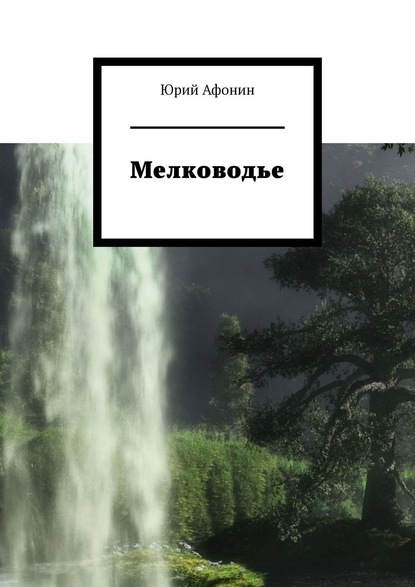 Юрий Афонин

Мелководье